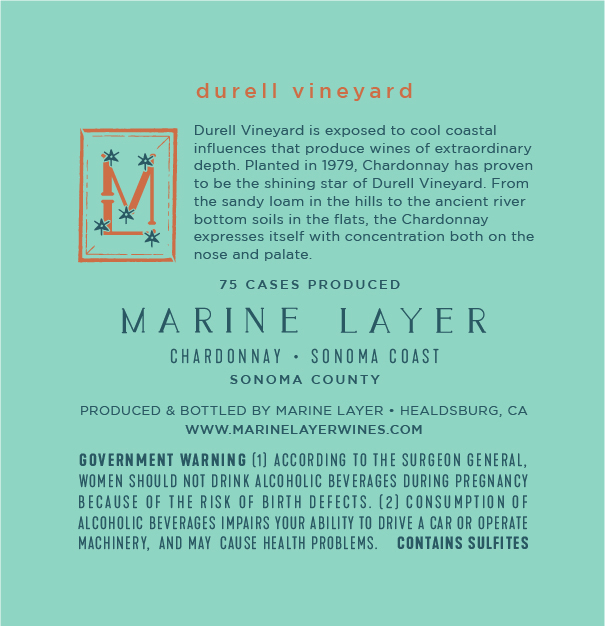 durell vineyard

ML

Durell Vineyard is exposed to cool coastal influences that produce wines of extraordinary depth. Planted in 1979, Chardonnay has proven to be the shining star of Durell Vineyard. From the sandy loam in the hills to the ancient river bottom soils in the flats, the Chardonnay expresses itself with concentration both on the nose and palate.

75 CASES PRODUCED

MARINE LAYER

CHARDONNAY • SONOMA COAST

SONOMA COUNTY

PRODUCED & BOTTLED BY MARINE LAYER • HEALDSBURG, CA
WWW.MARINELAYERWINES.COM

GOVERNMENT WARNING (1) ACCORDING TO THE SURGEON GENERAL, WOMEN SHOULD NOT DRINK ALCOHOLIC BEVERAGES DURING PREGNANCY BECAUSE OF THE RISK OF BIRTH DEFECTS. (2) CONSUMPTION OF ALCOHOLIC BEVERAGES IMPAIRS YOUR ABILITY TO DRIVE A CAR OR OPERATE MACHINERY, AND MAY CAUSE HEALTH PROBLEMS. CONTAINS SULFITES